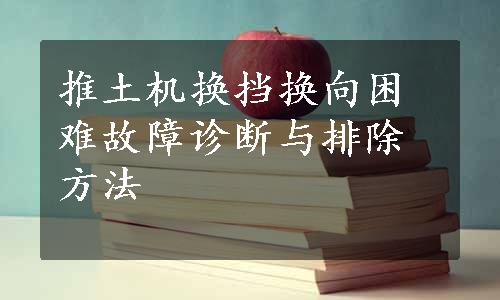 推土机换挡换向困难故障诊断与排除方法